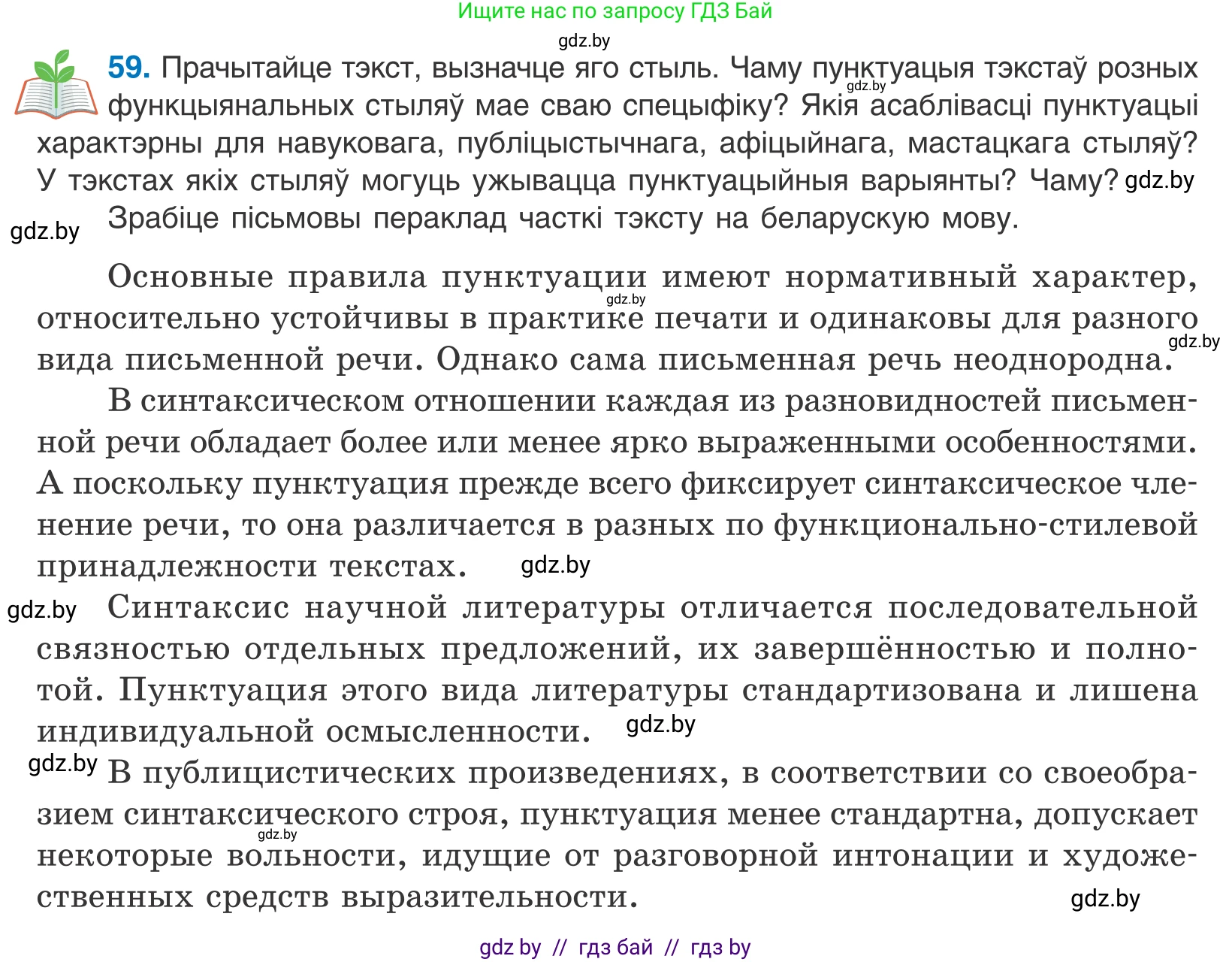 Ищите нас по запросу ГДЗ Бай

gdz.by

59. Прачытайце тэкст, вызначце яго стыль. Чаму пунктуацыя тэкстаў розных функцыянальных стыляў мае сваю спецыфіку? Якія асаблівасці пунктуацыі характэрны для навуковага, публіцыстычнага, афіцыйнага, мастацкага стыляў? У тэкстах якіх стыляў могуць ужывацца пунктуацыйныя варыянты? Чаму? Зрабіце пісьмовы пераклад часткі тэксту на беларускую мову.

gdz.by gdz.by gdz.by

Основные правила пунктуации имеют нормативный характер, относительно устойчивы в практике печати и одинаковы для разного вида письменной речи. Однако сама письменная речь неоднородна.

gdz.by gdz.by

В синтаксическом отношении каждая из разновидностей письменной речи обладает более или менее ярко выраженными особенностями. А поскольку пунктуация прежде всего фиксирует синтаксическое членение речи, то она различается в разных по функционально-стилевой принадлежности текстах.

gdz.by

gdz.by

Синтаксис научной литературы отличается последовательной связностью отдельных предложений, их завершённостью и полнотой. Пунктуация этого вида литературы стандартизована и лишена индивидуальной осмысленности.

gdz.by

gdz.by

В публицистических произведениях, в соответствии со своеобразием синтаксического строя, пунктуация менее стандартна, допускает некоторые вольности, идущие от разговорной интонации и художественных средств выразительности.

gdz.by gdz.by

gdz by // гдз бай // гдз by